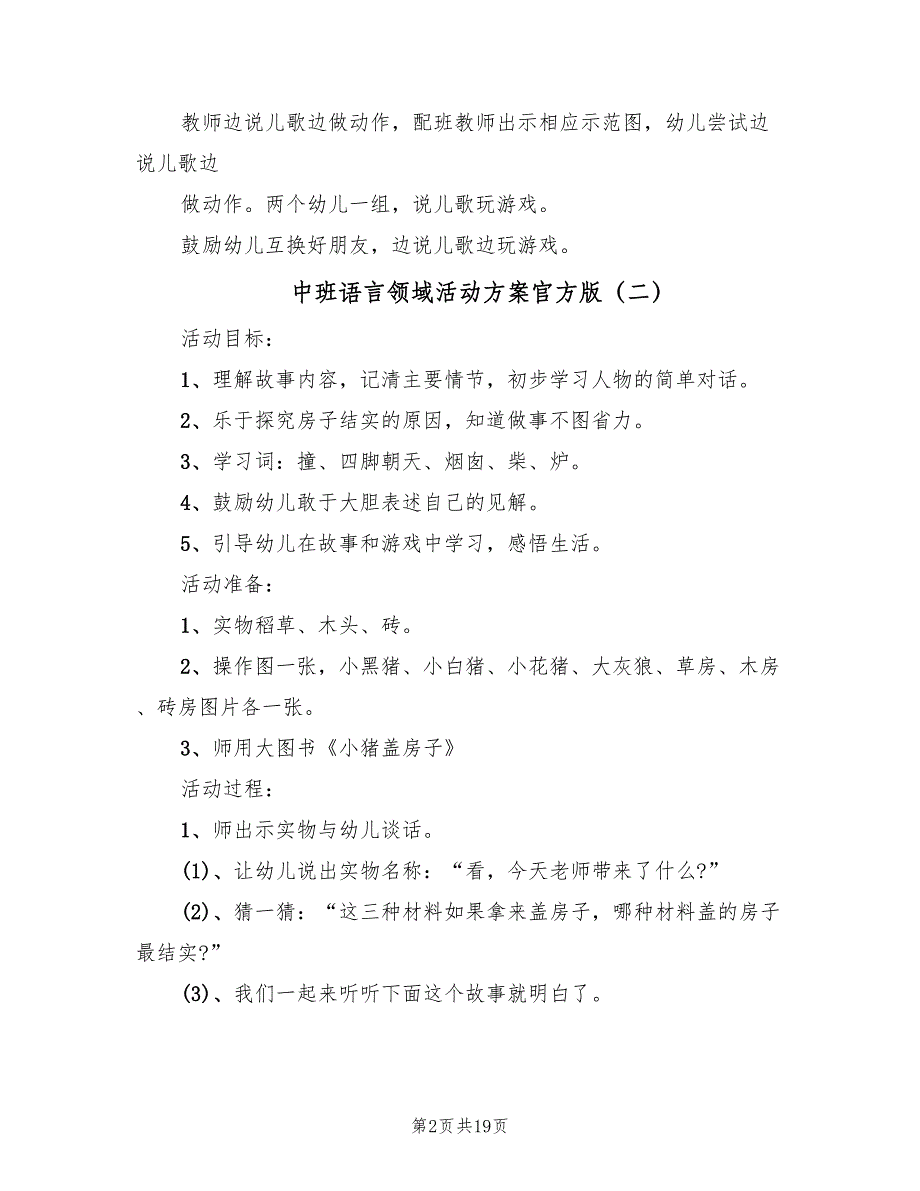 教师边说儿歌边做动作，配班教师出示相应示范图，幼儿尝试边说儿歌边

做动作。两个幼儿一组，说儿歌玩游戏。

鼓励幼儿互换好朋友，边说儿歌边玩游戏。

中班语言领域活动方案官方版（二）

活动目标：

1、理解故事内容，记清主要情节，初步学习人物的简单对话。

2、乐于探究房子结实的原因，知道做事不图省力。

3、学习词：撞、四脚朝天、烟囱、柴、炉。

4、鼓励幼儿敢于大胆表述自己的见解。

5、引导幼儿在故事和游戏中学习，感悟生活。

活动准备：

1、实物稻草、木头、砖。

2、操作图一张，小黑猪、小白猪、小花猪、大灰狼、草房、木房、砖房图片各一张。

3、师用大图书《小猪盖房子》

活动过程：

1、师出示实物与幼儿谈话。

(1)、让幼儿说出实物名称：“看，今天老师带来了什么?”

(2)、猜一猜：“这三种材料如果拿来盖房子，哪种材料盖的房子最结实?”

(3)、我们一起来听听下面这个故事就明白了。

第2页 共19页